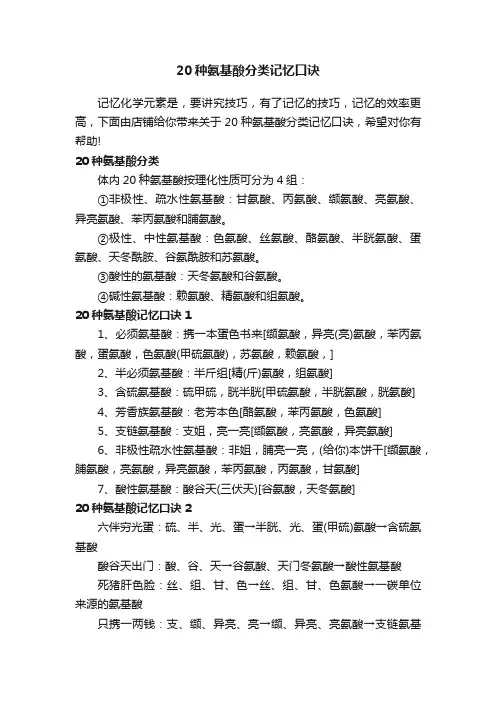 20种氨基酸分类记忆口诀

记忆化学元素是，要讲究技巧，有了记忆的技巧，记忆的效率更高，下面由店铺给你带来关于20种氨基酸分类记忆口诀，希望对你有帮助!

20种氨基酸分类

体内20种氨基酸按理化性质可分为4组：

①非极性、疏水性氨基酸：甘氨酸、丙氨酸、缬氨酸、亮氨酸、异亮氨酸、苯丙氨酸和脯氨酸。

②极性、中性氨基酸：色氨酸、丝氨酸、酪氨酸、半胱氨酸、蛋氨酸、天冬酰胺、谷氨酰胺和苏氨酸。

③酸性的氨基酸：天冬氨酸和谷氨酸。

④碱性氨基酸：赖氨酸、精氨酸和组氨酸。

20种氨基酸记忆口诀1

1、必须氨基酸：携一本蛋色书来[缬氨酸，异亮(亮)氨酸，苯丙氨酸，蛋氨酸，色氨酸(甲硫氨酸)，苏氨酸，赖氨酸，]

2、半必须氨基酸：半斤组[精(斤)氨酸，组氨酸]

3、含硫氨基酸：硫甲硫，胱半胱[甲硫氨酸，半胱氨酸，胱氨酸]

4、芳香族氨基酸：老芳本色[酪氨酸，苯丙氨酸，色氨酸]

5、支链氨基酸：支姐，亮一亮[缬氨酸，亮氨酸，异亮氨酸]

6、非极性疏水性氨基酸：非姐，脯亮一亮，(给你)本饼干[缬氨酸，脯氨酸，亮氨酸，异亮氨酸，苯丙氨酸，丙氨酸，甘氨酸]

7、酸性氨基酸：酸谷天(三伏天)[谷氨酸，天冬氨酸]

20种氨基酸记忆口诀2

六伴穷光蛋：硫、半、光、蛋→半胱、光、蛋(甲硫)氨酸→含硫氨基酸

酸谷天出门：酸、谷、天→谷氨酸、天门冬氨酸→酸性氨基酸

死猪肝色脸：丝、组、甘、色→丝、组、甘、色氨酸→一碳单位来源的氨基酸

只携一两钱：支、缬、异亮、亮→缬、异亮、亮氨酸→支链氨基